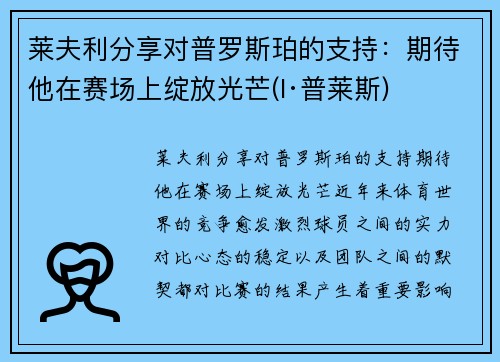 莱夫利分享对普罗斯珀的支持：期待他在赛场上绽放光芒(l·普莱斯)

莱夫利分享对普罗斯珀的支持期待他在赛场上绽放光芒近年来体育世界的竞争愈发激烈球员之间的实力对比心态的稳定以及团队之间的默契都对比赛的结果产生着重要影响